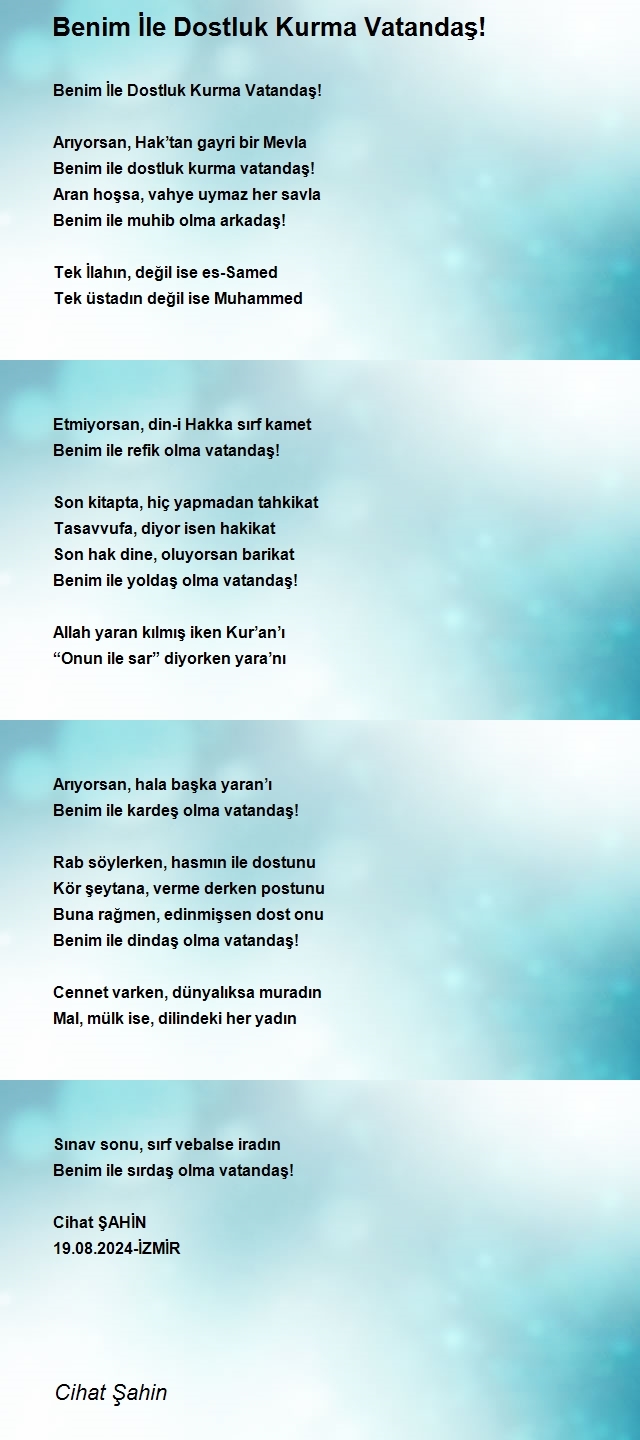 Benim İle Dostluk Kurma Vatandaş!

Benim İle Dostluk Kurma Vatandaş!

Arıyorsan, Hak’tan gayri bir Mevla
Benim ile dostluk kurma vatandaş!
Aran hoşsa, vahye uymaz her savla
Benim ile muhib olma arkadaş!

Tek İlahın, değil ise es-Samed
Tek üstadın değil ise Muhammed

Etmiyorsan, din-i Hakka sırf kamet
Benim ile refik olma vatandaş!

Son kitapta, hiç yapmadan tahkikat
Tasavvufa, diyor isen hakikat
Son hak dine, oluyorsan barikat
Benim ile yoldaş olma vatandaş!

Allah yaran kılmış iken Kur’an’ı
“Onun ile sar” diyorken yara’nı

Arıyorsan, hala başka yaran’ı
Benim ile kardeş olma vatandaş!

Rab söylerken, hasmın ile dostunu
Kör şeytana, verme derken postunu
Buna rağmen, edinmişsen dost onu
Benim ile dindaş olma vatandaş!

Cennet varken, dünyalıksa muradın
Mal, mülk ise, dilindeki her yadın

Sınav sonu, sırf vebalse iradın
Benim ile sırdaş olma vatandaş!

Cihat ŞAHİN
19.08.2024-İZMİR

Cihat Şahin